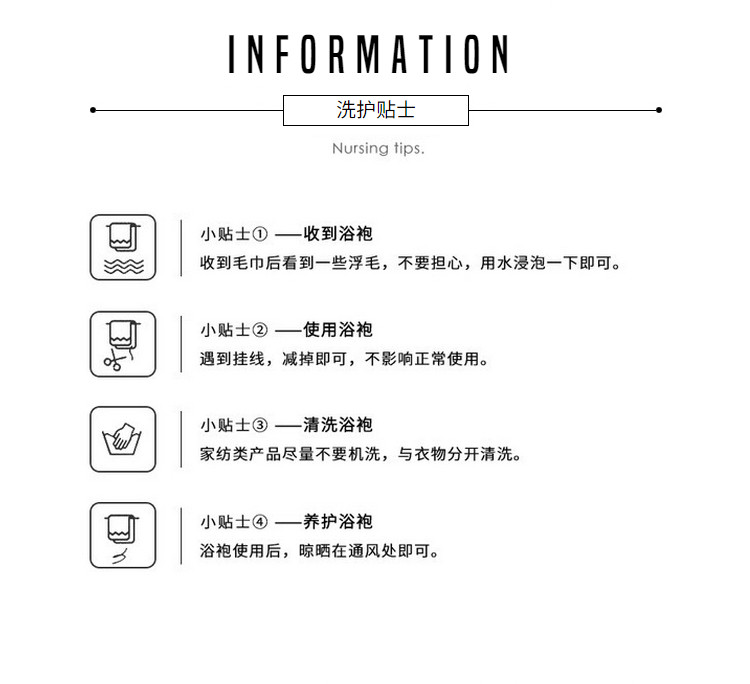 INFORMATION

洗护贴士

Nursing tips.

小贴士① ——收到浴袍
收到毛巾后看到一些浮毛，不要担心，用水浸泡一下即可。

小贴士② ——使用浴袍
遇到挂线，减掉即可，不影响正常使用。

小贴士③ ——清洗浴袍
家纺类产品尽量不要机洗，与衣物分开清洗。

小贴士④ ——养护浴袍
浴袍使用后，晾晒在通风处即可。